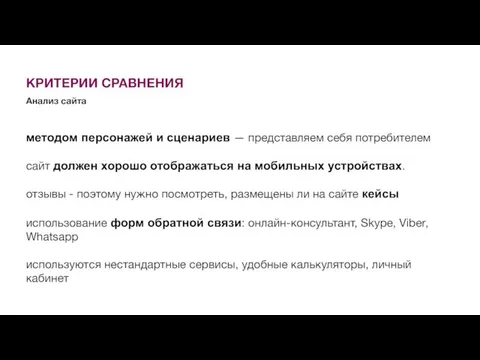 КРИТЕРИИ СРАВНЕНИЯ
Анализ сайта

методом персонажей и сценариев — представляем себя потребителем

сайт должен хорошо отображаться на мобильных устройствах.

отзывы - поэтому нужно посмотреть, размещены ли на сайте кейсы

использование форм обратной связи: онлайн-консультант, Skype, Viber, Whatsapp

используются нестандартные сервисы, удобные калькуляторы, личный кабинет